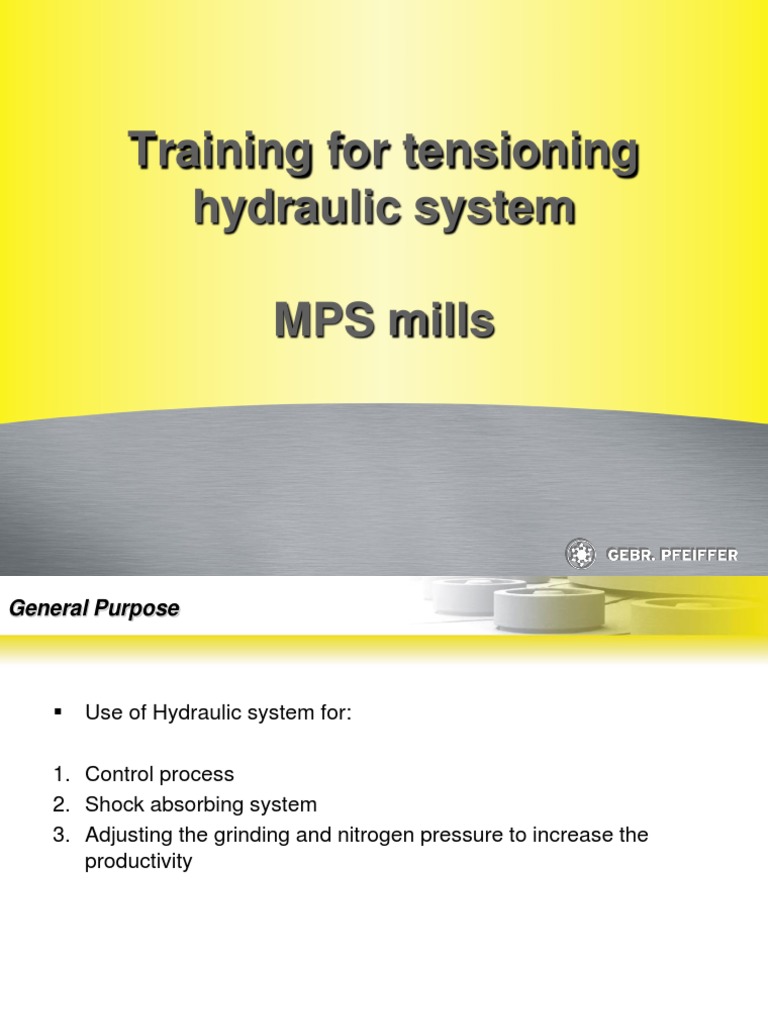 Training for tensioning hydraulic system

MPS mills

GEBR. PFEIFFER

General Purpose

▪ Use of Hydraulic system for:

1. Control process
2. Shock absorbing system
3. Adjusting the grinding and nitrogen pressure to increase the productivity